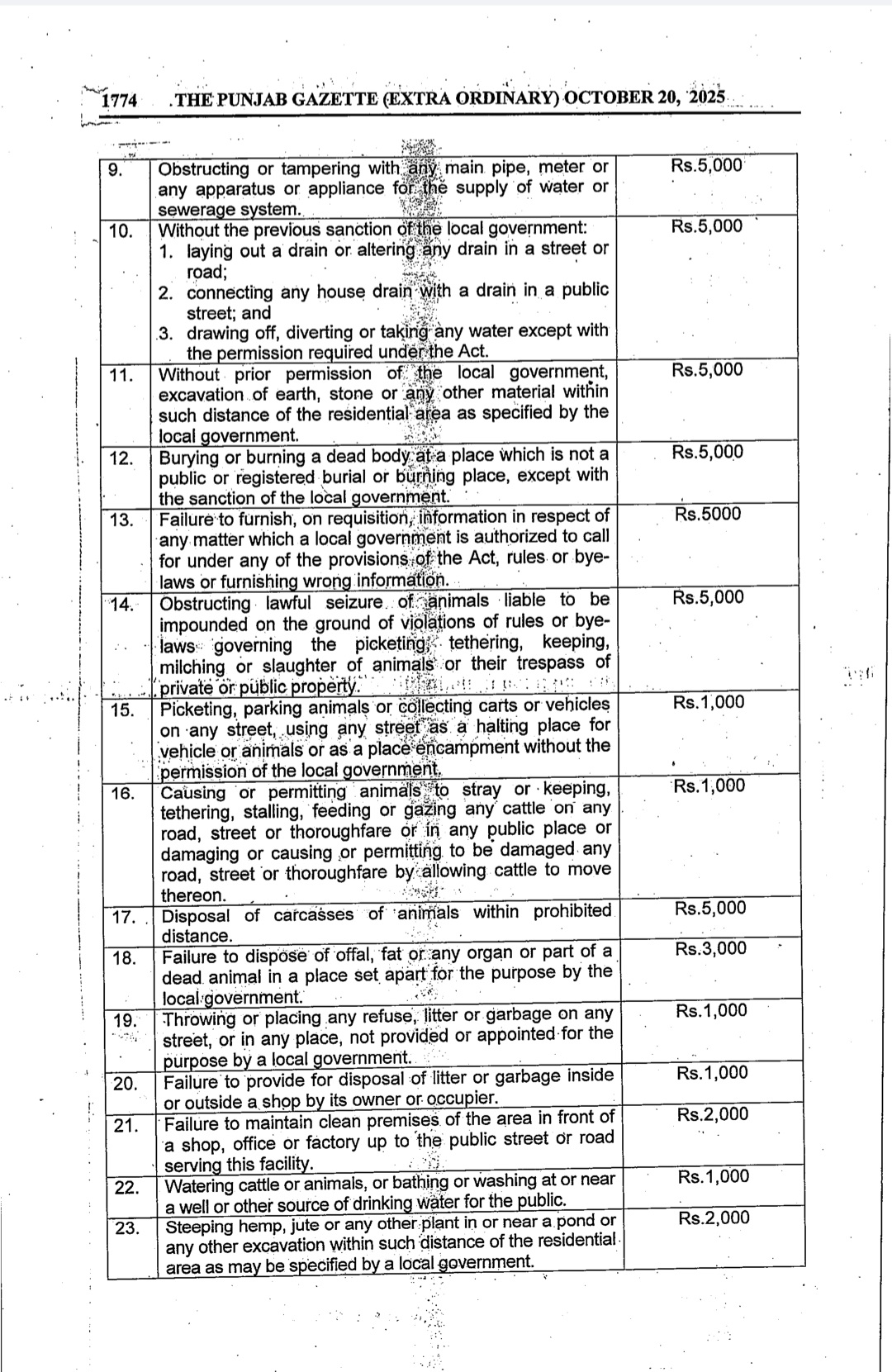 1774 THE PUNJAB GAZETTE (EXTRA ORDINARY) OCTOBER 20, 2025

| | | |
|---|---|---|
| 9. | Obstructing or tampering with any main pipe, meter or any apparatus or appliance for the supply of water or sewerage system. | Rs.5,000 |
| 10. | Without the previous sanction of the local government: 1. laying out a drain or altering any drain in a street or road; 2. connecting any house drain with a drain in a public street; and 3. drawing off, diverting or taking any water except with the permission required under the Act. | Rs.5,000 |
| 11. | Without prior permission of the local government, excavation of earth, stone or any other material within such distance of the residential area as specified by the local government. | Rs.5,000 |
| 12. | Burying or burning a dead body at a place which is not a public or registered burial or burning place, except with the sanction of the local government. | Rs.5,000 |
| 13. | Failure to furnish, on requisition, information in respect of any matter which a local government is authorized to call for under any of the provisions of the Act, rules or bye-laws or furnishing wrong information. | Rs.5000 |
| 14. | Obstructing lawful seizure of animals liable to be impounded on the ground of violations of rules or bye-laws governing the picketing, tethering, keeping, milching or slaughter of animals or their trespass of private or public property. | Rs.5,000 |
| 15. | Picketing, parking animals or collecting carts or vehicles on any street, using any street as a halting place for vehicle or animals or as a place encampment without the permission of the local government. | Rs.1,000 |
| 16. | Causing or permitting animals to stray or keeping, tethering, stalling, feeding or gazing any cattle on any road, street or thoroughfare or in any public place or damaging or causing or permitting to be damaged any road, street or thoroughfare by allowing cattle to move thereon. | Rs.1,000 |
| 17. | Disposal of carcasses of animals within prohibited distance. | Rs.5,000 |
| 18. | Failure to dispose of offal, fat or any organ or part of a dead animal in a place set apart for the purpose by the local government. | Rs.3,000 |
| 19. | Throwing or placing any refuse, litter or garbage on any street, or in any place, not provided or appointed for the purpose by a local government. | Rs.1,000 |
| 20. | Failure to provide for disposal of litter or garbage inside or outside a shop by its owner or occupier. | Rs.1,000 |
| 21. | Failure to maintain clean premises of the area in front of a shop, office or factory up to the public street or road serving this facility. | Rs.2,000 |
| 22. | Watering cattle or animals, or bathing or washing at or near a well or other source of drinking water for the public. | Rs.1,000 |
| 23. | Steeping hemp, jute or any other plant in or near a pond or any other excavation within such distance of the residential area as may be specified by a local government. | Rs.2,000 |